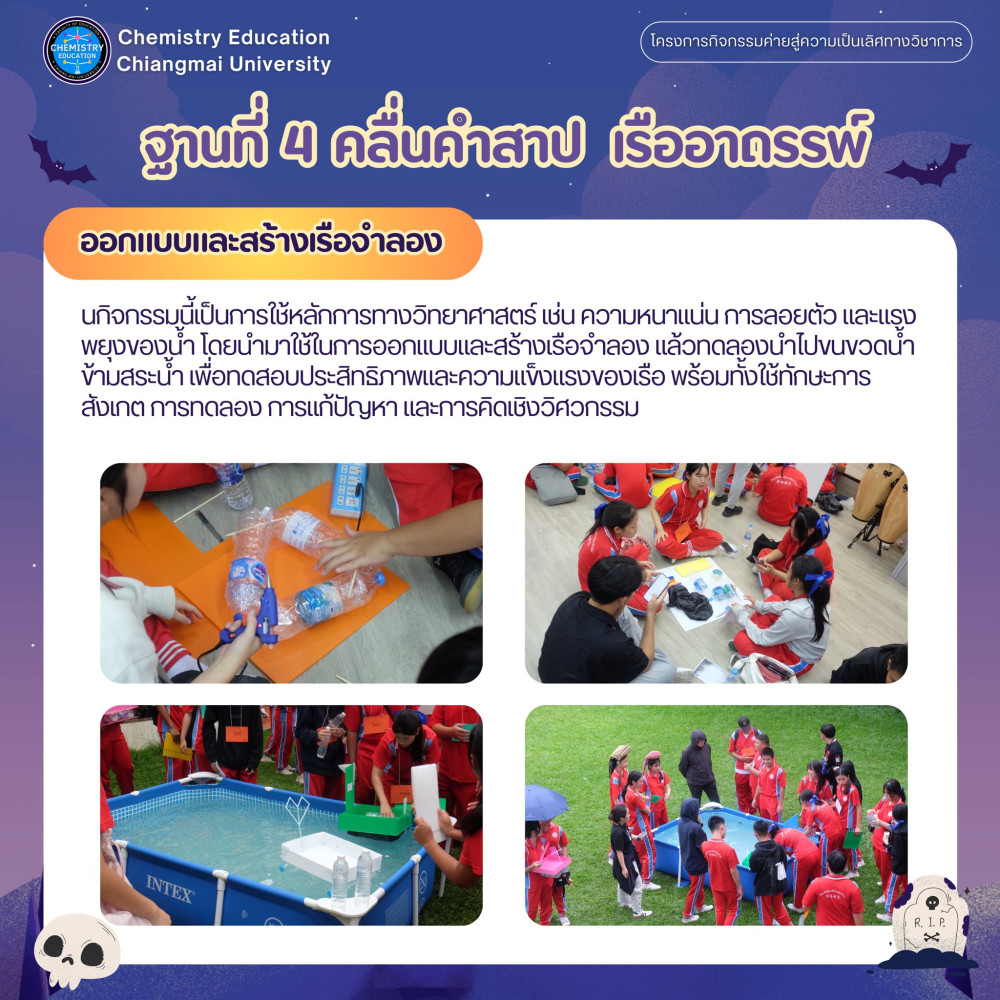 CHEMISTRY EDUCATION

Chemistry Education
Chiangmai University

โครงการกิจกรรมค่ายสู่ความเป็นเลิศทางวิชาการ

ฐานที่ 4 คลื่นคำสาป เรืออาถรรพ์

ออกแบบและสร้างเรือจำลอง

นกิจกรรมนี้เป็นการใช้หลักการทางวิทยาศาสตร์ เช่น ความหนาแน่น การลอยตัว และแรงพยุงของน้ำ โดยนำมาใช้ในการออกแบบและสร้างเรือจำลอง แล้วทดลองนำไปขนขวดน้ำข้ามสระน้ำ เพื่อทดสอบประสิทธิภาพและความแข็งแรงของเรือ พร้อมทั้งใช้ทักษะการสังเกต การทดลอง การแก้ปัญหา และการคิดเชิงวิศวกรรม

INTEX

R.I.P.